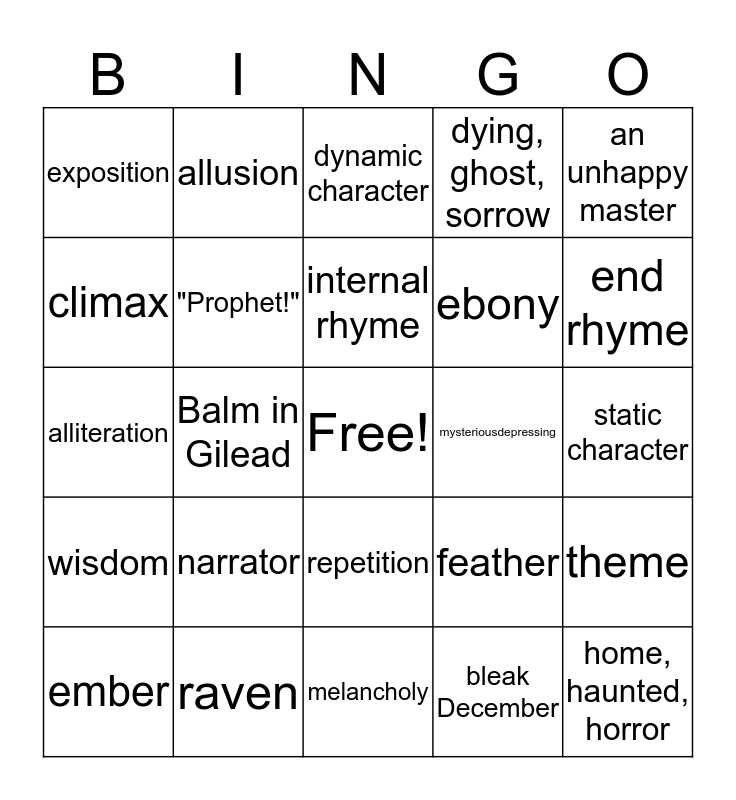 | B | I | N | G | O |
|---|---|---|---|---|
| exposition | allusion | dynamic character | dying, ghost, sorrow | an unhappy master |
| climax | "Prophet!" | internal rhyme | ebony | end rhyme |
| alliteration | Balm in Gilead | Free! | mysteriousdepressing | static character |
| wisdom | narrator | repetition | feather | theme |
| ember | raven | melancholy | bleak December | home, haunted, horror |